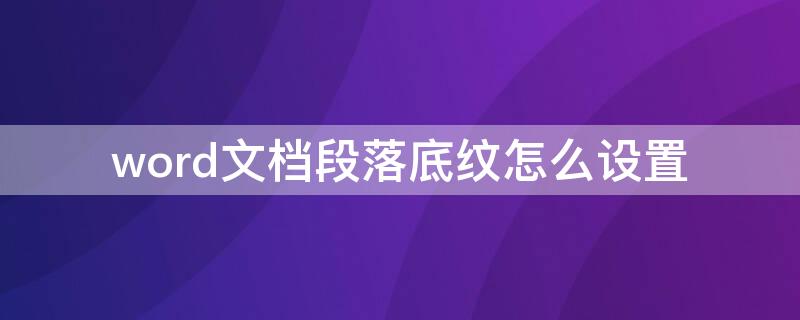 word文档段落底纹怎么设置